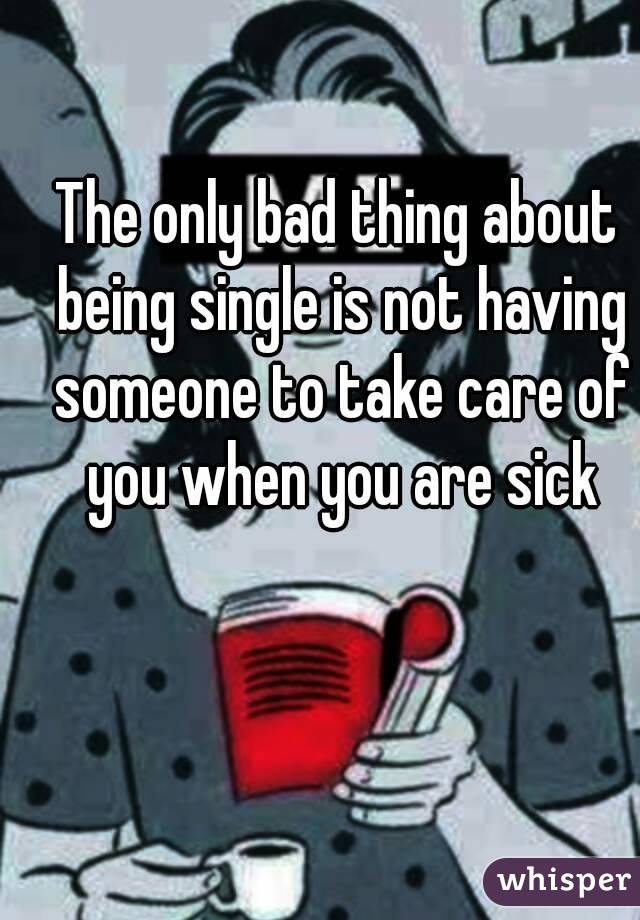 The only bad thing about being single is not having someone to take care of you when you are sick

whisper